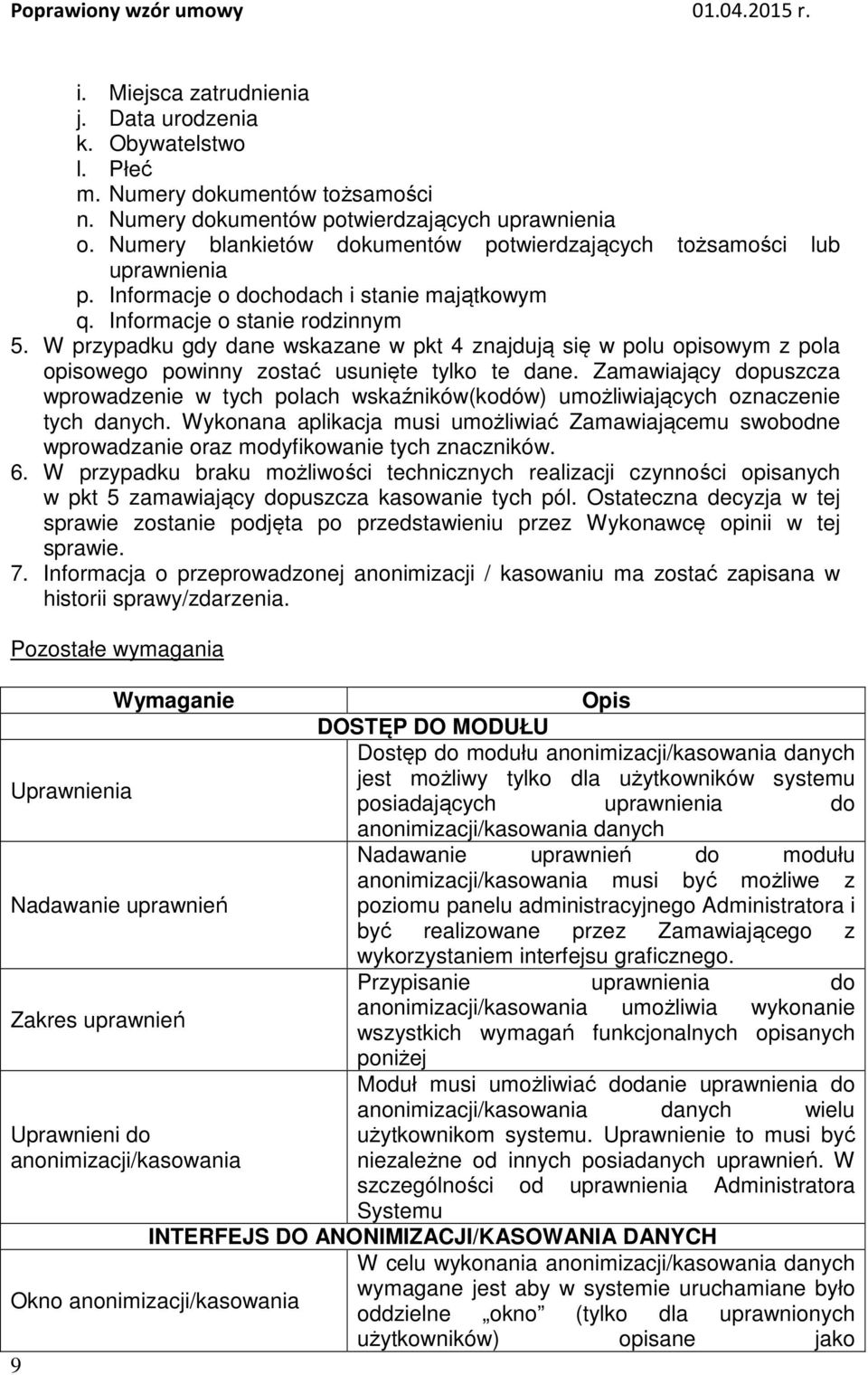 Poprawiony wzór umowy 01.04.2015 r.

i. Miejsca zatrudnienia
j. Data urodzenia
k. Obywatelstwo
l. Płeć
m. Numery dokumentów tożsamości
n. Numery dokumentów potwierdzających uprawnienia
o. Numery blankietów dokumentów potwierdzających tożsamości lub uprawnienia
p. Informacje o dochodach i stanie majątkowym
q. Informacje o stanie rodzinnym
5. W przypadku gdy dane wskazane w pkt 4 znajdują się w polu opisowym z pola opisowego powinny zostać usunięte tylko te dane. Zamawiający dopuszcza wprowadzenie w tych polach wskaźników(kodów) umożliwiających oznaczenie tych danych. Wykonana aplikacja musi umożliwiać Zamawiającemu swobodne wprowadzanie oraz modyfikowanie tych znaczników.
6. W przypadku braku możliwości technicznych realizacji czynności opisanych w pkt 5 zamawiający dopuszcza kasowanie tych pól. Ostateczna decyzja w tej sprawie zostanie podjęta po przedstawieniu przez Wykonawcę opinii w tej sprawie.
7. Informacja o przeprowadzonej anonimizacji / kasowaniu ma zostać zapisana w historii sprawy/zdarzenia.

Pozostałe wymagania

| Wymaganie | Opis |
|---|---|
| DOSTĘP DO MODUŁU | |
| Uprawnienia | Dostęp do modułu anonimizacji/kasowania danych jest możliwy tylko dla użytkowników systemu posiadających uprawnienia do anonimizacji/kasowania danych |
| Nadawanie uprawnień | Nadawanie uprawnień do modułu anonimizacji/kasowania musi być możliwe z poziomu panelu administracyjnego Administratora i być realizowane przez Zamawiającego z wykorzystaniem interfejsu graficznego. |
| Zakres uprawnień | Przypisanie uprawnienia do anonimizacji/kasowania umożliwia wykonanie wszystkich wymagań funkcjonalnych opisanych poniżej |
| Uprawnieni do anonimizacji/kasowania | Moduł musi umożliwiać dodanie uprawnienia do anonimizacji/kasowania danych wielu użytkownikom systemu. Uprawnienie to musi być niezależne od innych posiadanych uprawnień. W szczególności od uprawnienia Administratora Systemu |
| INTERFEJS DO ANONIMIZACJI/KASOWANIA DANYCH | |
| Okno anonimizacji/kasowania | W celu wykonania anonimizacji/kasowania danych wymagane jest aby w systemie uruchamiane było oddzielne „okno” (tylko dla uprawnionych użytkowników) opisane jako |

9